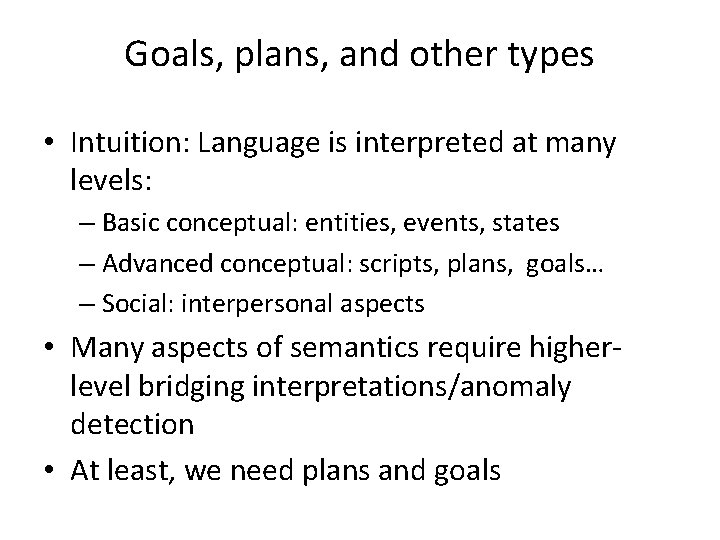 Goals, plans, and other types

• Intuition: Language is interpreted at many levels:
– Basic conceptual: entities, events, states
– Advanced conceptual: scripts, plans, goals…
– Social: interpersonal aspects
• Many aspects of semantics require higher-level bridging interpretations/anomaly detection
• At least, we need plans and goals